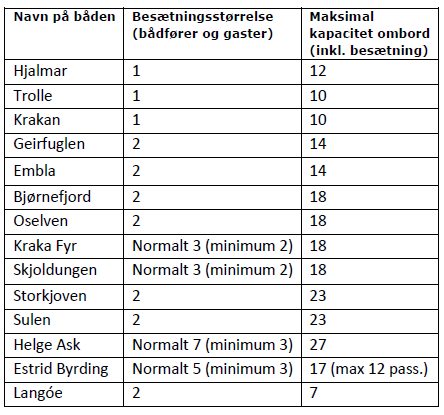 | Navn på båden | Besætningsstørrelse (bådfører og gaster) | Maksimal kapacitet ombord (inkl. besætning) |
|---|---|---|
| Hjalmar | 1 | 12 |
| Trolle | 1 | 10 |
| Krakan | 1 | 10 |
| Geirfuglen | 2 | 14 |
| Embla | 2 | 14 |
| Bjørnefjord | 2 | 18 |
| Oselven | 2 | 18 |
| Kraka Fyr | Normalt 3 (minimum 2) | 18 |
| Skjoldungen | Normalt 3 (minimum 2) | 18 |
| Storkjoven | 2 | 23 |
| Sulen | 2 | 23 |
| Helge Ask | Normalt 7 (minimum 3) | 27 |
| Estrid Byrding | Normalt 5 (minimum 3) | 17 (max 12 pass.) |
| Langóe | 2 | 7 |